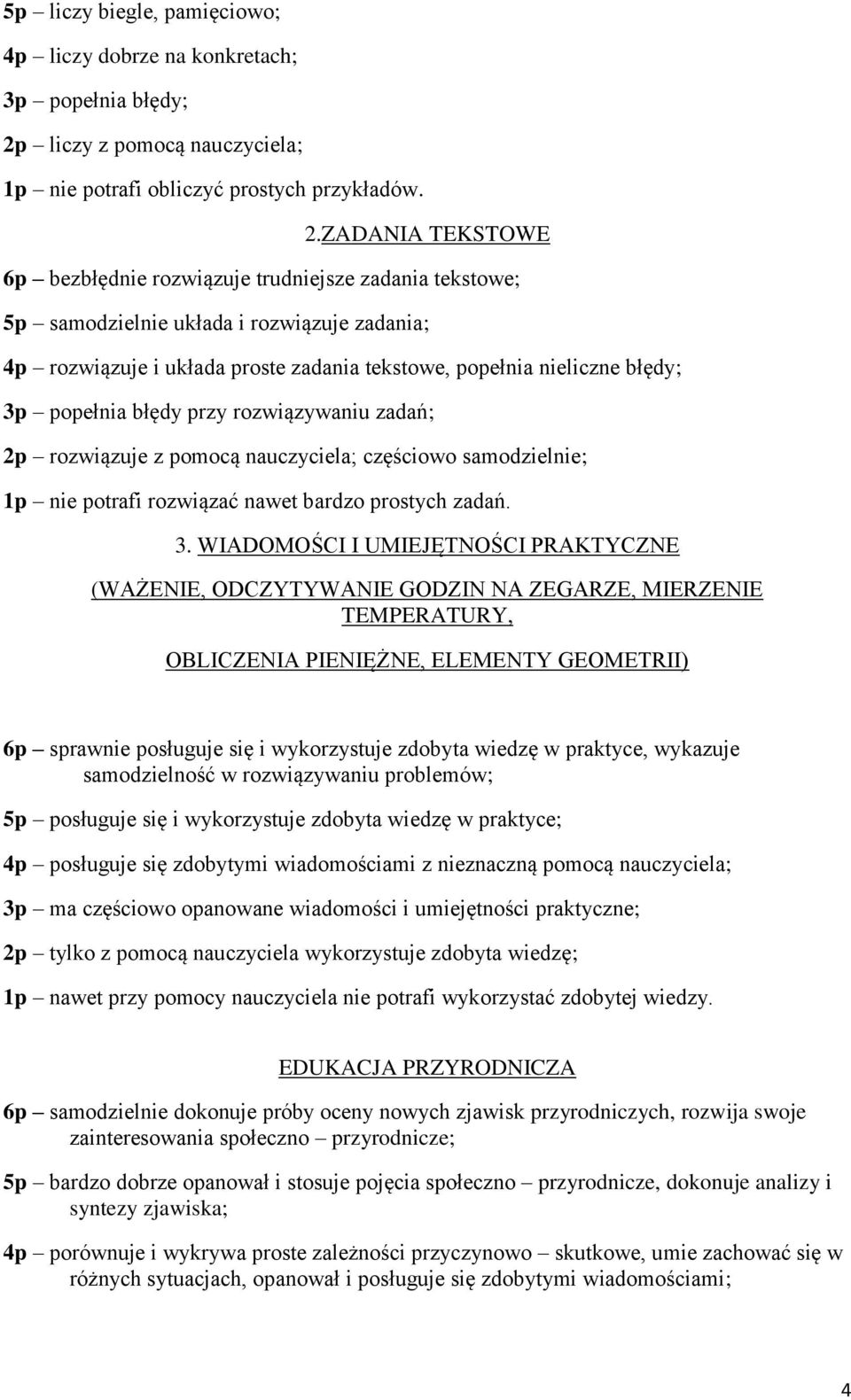 5p – liczy biegle, pamięciowo;

4p – liczy dobrze na konkretach;

3p – popełnia błędy;

2p – liczy z pomocą nauczyciela;

1p – nie potrafi obliczyć prostych przykładów.

2.ZADANIA TEKSTOWE

6p – bezbłędnie rozwiązuje trudniejsze zadania tekstowe;

5p – samodzielnie układa i rozwiązuje zadania;

4p – rozwiązuje i układa proste zadania tekstowe, popełnia nieliczne błędy;

3p – popełnia błędy przy rozwiązywaniu zadań;

2p – rozwiązuje z pomocą nauczyciela; częściowo samodzielnie;

1p – nie potrafi rozwiązać nawet bardzo prostych zadań.

3. WIADOMOŚCI I UMIEJĘTNOŚCI PRAKTYCZNE

(WAŻENIE, ODCZYTYWANIE GODZIN NA ZEGARZE, MIERZENIE TEMPERATURY,

OBLICZENIA PIENIĘŻNE, ELEMENTY GEOMETRII)

6p – sprawnie posługuje się i wykorzystuje zdobyta wiedzę w praktyce, wykazuje samodzielność w rozwiązywaniu problemów;

5p – posługuje się i wykorzystuje zdobyta wiedzę w praktyce;

4p – posługuje się zdobytymi wiadomościami z nieznaczną pomocą nauczyciela;

3p – ma częściowo opanowane wiadomości i umiejętności praktyczne;

2p – tylko z pomocą nauczyciela wykorzystuje zdobyta wiedzę;

1p – nawet przy pomocy nauczyciela nie potrafi wykorzystać zdobytej wiedzy.

EDUKACJA PRZYRODNICZA

6p – samodzielnie dokonuje próby oceny nowych zjawisk przyrodniczych, rozwija swoje zainteresowania społeczno – przyrodnicze;

5p – bardzo dobrze opanował i stosuje pojęcia społeczno – przyrodnicze, dokonuje analizy i syntezy zjawiska;

4p – porównuje i wykrywa proste zależności przyczynowo – skutkowe, umie zachować się w różnych sytuacjach, opanował i posługuje się zdobytymi wiadomościami;

4